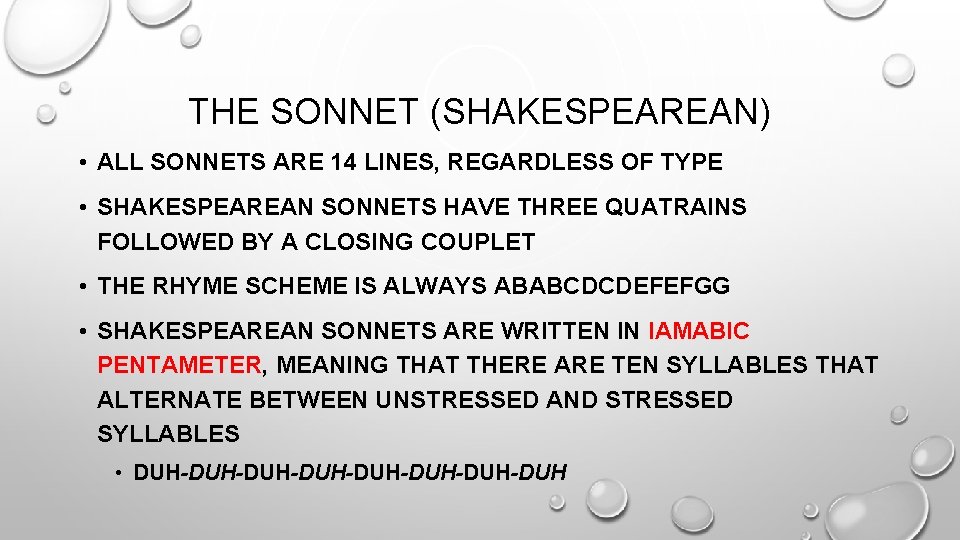 THE SONNET (SHAKESPEAREAN)

• ALL SONNETS ARE 14 LINES, REGARDLESS OF TYPE

• SHAKESPEAREAN SONNETS HAVE THREE QUATRAINS FOLLOWED BY A CLOSING COUPLET

• THE RHYME SCHEME IS ALWAYS ABABCDCDEFEFGG

• SHAKESPEAREAN SONNETS ARE WRITTEN IN IAMABIC PENTAMETER, MEANING THAT THERE ARE TEN SYLLABLES THAT ALTERNATE BETWEEN UNSTRESSED AND STRESSED SYLLABLES

• DUH-DUH-DUH-DUH-DUH-DUH-DUH-DUH